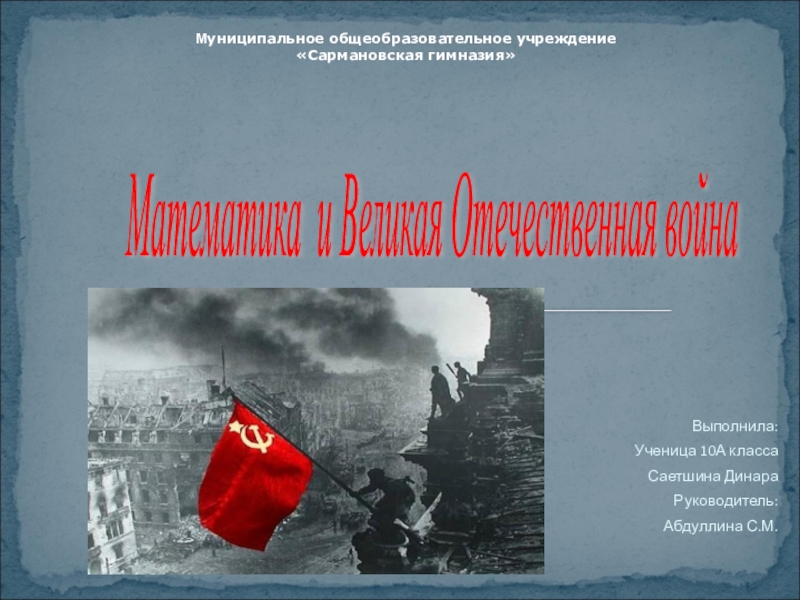 Муниципальное общеобразовательное учреждение
«Сармановская гимназия»

Математика и Великая Отечественная война

Выполнила:
Ученица 10А класса
Саетшина Динара
Руководитель:
Абдуллина С.М.